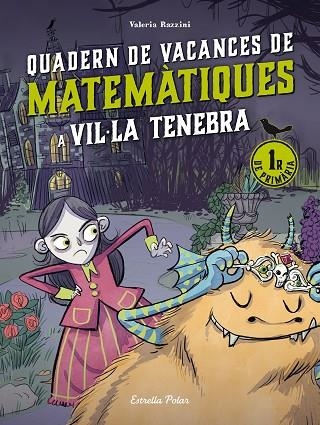 Valeria Razzini

QUADERN DE VACANCES DE MATEMÀTIQUES A VIL·LA TENEBRA

1R DE PRIMÀRIA

Estrella Polar